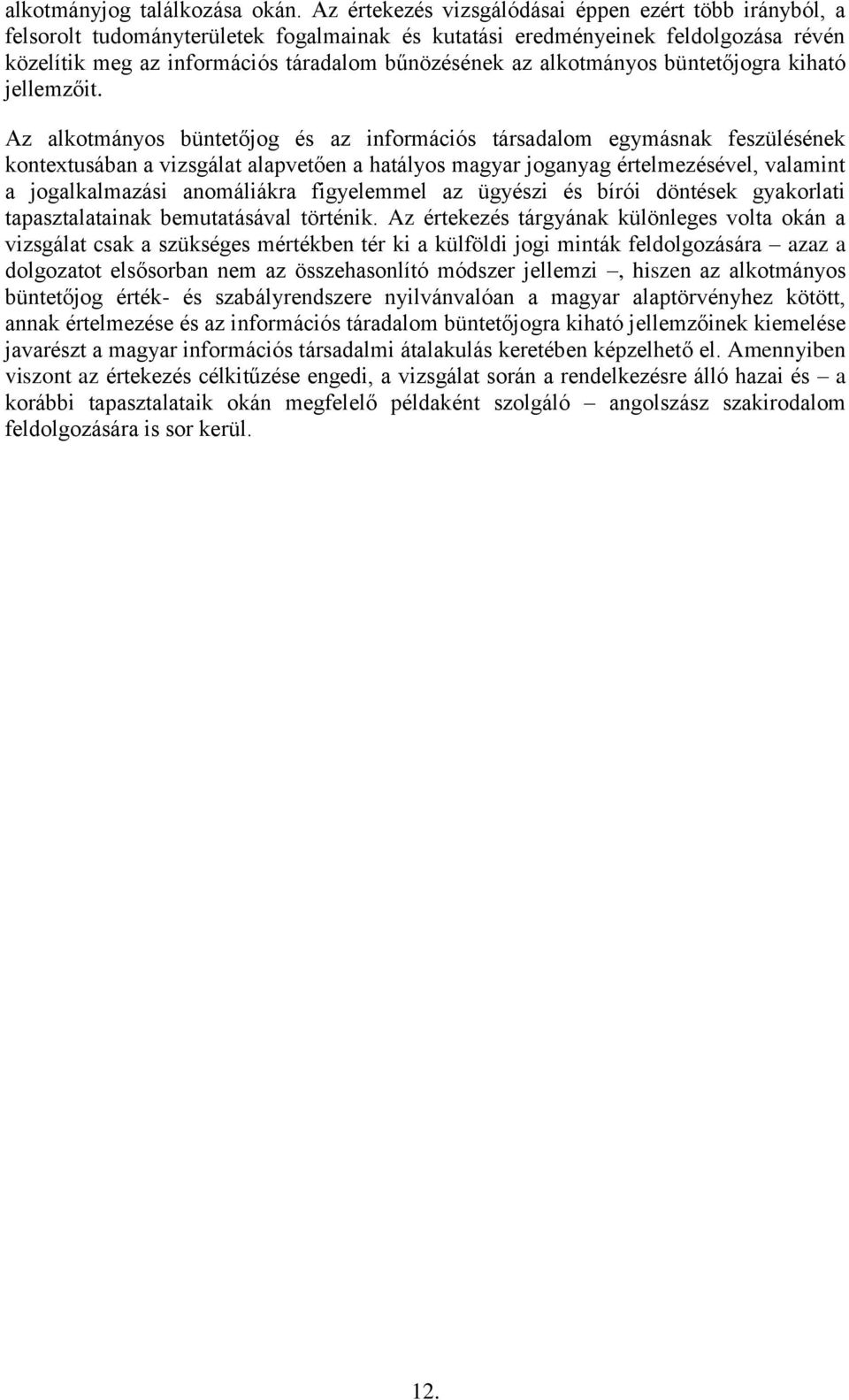 alkotmányjog találkozása okán. Az értekezés vizsgálódásai éppen ezért több irányból, a felsorolt tudományterületek fogalmainak és kutatási eredményeinek feldolgozása révén közelítik meg az információs táradalom bűnözésének az alkotmányos büntetőjogra kiható jellemzőit.

Az alkotmányos büntetőjog és az információs társadalom egymásnak feszülésének kontextusában a vizsgálat alapvetően a hatályos magyar joganyag értelmezésével, valamint a jogalkalmazási anomáliákra figyelemmel az ügyészi és bírói döntések gyakorlati tapasztalatainak bemutatásával történik. Az értekezés tárgyának különleges volta okán a vizsgálat csak a szükséges mértékben tér ki a külföldi jogi minták feldolgozására – azaz a dolgozatot elsősorban nem az összehasonlító módszer jellemzi –, hiszen az alkotmányos büntetőjog érték- és szabályrendszere nyilvánvalóan a magyar alaptörvényhez kötött, annak értelmezése és az információs táradalom büntetőjogra kiható jellemzőinek kiemelése javarészt a magyar információs társadalmi átalakulás keretében képzelhető el. Amennyiben viszont az értekezés célkitűzése engedi, a vizsgálat során a rendelkezésre álló hazai és – a korábbi tapasztalataik okán megfelelő példaként szolgáló – angolszász szakirodalom feldolgozására is sor kerül.

12.